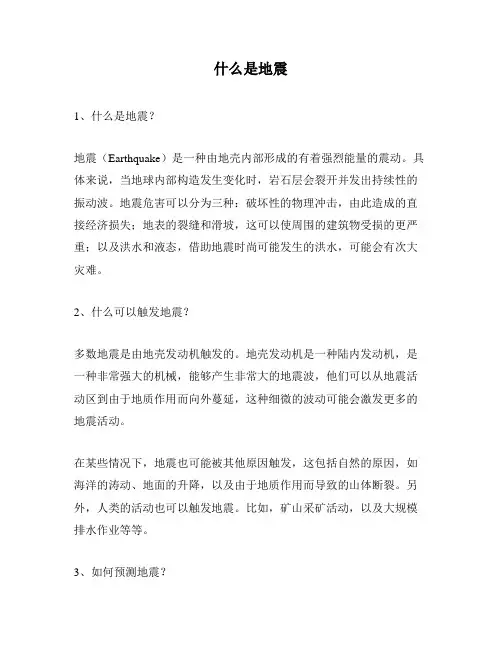 什么是地震

1、什么是地震？

地震（Earthquake）是一种由地壳内部形成的有着强烈能量的震动。具体来说，当地球内部构造发生变化时，岩石层会裂开并发出持续性的振动波。地震危害可以分为三种：破坏性的物理冲击，由此造成的直接经济损失；地表的裂缝和滑坡，这可以使周围的建筑物受损的更严重；以及洪水和液态，借助地震时尚可能发生的洪水，可能会有次大灾难。

2、什么可以触发地震？

多数地震是由地壳发动机触发的。地壳发动机是一种陆内发动机，是一种非常强大的机械，能够产生非常大的地震波，他们可以从地震活动区到由于地质作用而向外蔓延，这种细微的波动可能会激发更多的地震活动。

在某些情况下，地震也可能被其他原因触发，这包括自然的原因，如海洋的涛动、地面的升降，以及由于地质作用而导致的山体断裂。另外，人类的活动也可以触发地震。比如，矿山采矿活动，以及大规模排水作业等等。

3、如何预测地震？